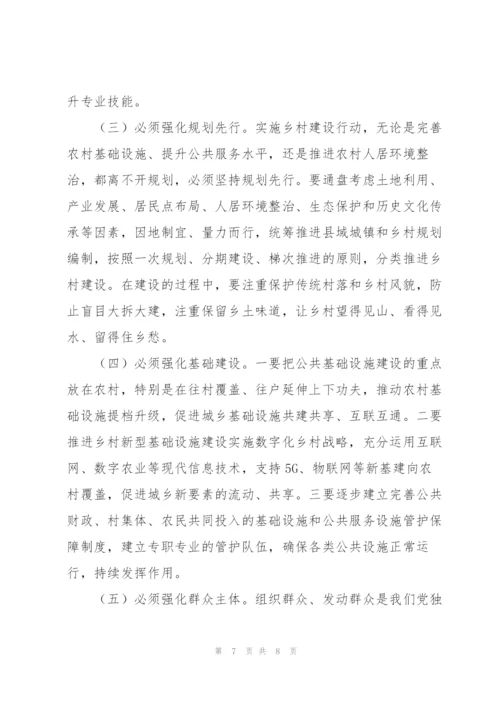 升专业技能。

（三）必须强化规划先行。实施乡村建设行动，无论是完善农村基础设施、提升公共服务水平，还是推进农村人居环境整治，都离不开规划，必须坚持规划先行。要通盘考虑土地利用、产业发展、居民点布局、人居环境整治、生态保护和历史文化传承等因素，因地制宜、量力而行，统筹推进县域城镇和乡村规划编制，按照一次规划、分期建设、梯次推进的原则，分类推进乡村建设。在建设的过程中，要注重保护传统村落和乡村风貌，防止盲目大拆大建，注重保留乡土味道，让乡村望得见山、看得见水、留得住乡愁。

（四）必须强化基础建设。一要把公共基础设施建设的重点放在农村，特别是在往村覆盖、往户延伸上下功夫，推动农村基础设施提档升级，促进城乡基础设施共建共享、互联互通。二要推进乡村新型基础设施建设实施数字化乡村战略，充分运用互联网、数字农业等现代信息技术，支持5G、物联网等新基建向农村覆盖，促进城乡新要素的流动、共享。三要逐步建立完善公共财政、村集体、农民共同投入的基础设施和公共服务设施管护保障制度，建立专职专业的管护队伍，确保各类公共设施正常运行，持续发挥作用。

（五）必须强化群众主体。组织群众、发动群众是我们党独

第 7 页 共 8 页